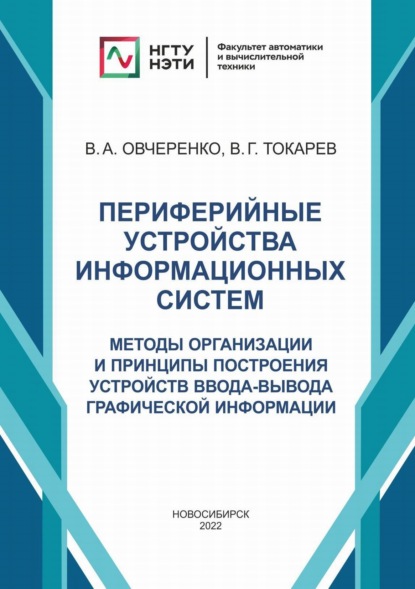 НГТУ
НЭТИ

Факультет автоматики и вычислительной техники

В. А. ОВЧЕРЕНКО, В. Г. ТОКАРЕВ

ПЕРИФЕРИЙНЫЕ УСТРОЙСТВА ИНФОРМАЦИОННЫХ СИСТЕМ

МЕТОДЫ ОРГАНИЗАЦИИ И ПРИНЦИПЫ ПОСТРОЕНИЯ УСТРОЙСТВ ВВОДА-ВЫВОДА ГРАФИЧЕСКОЙ ИНФОРМАЦИИ

НОВОСИБИРСК
2022